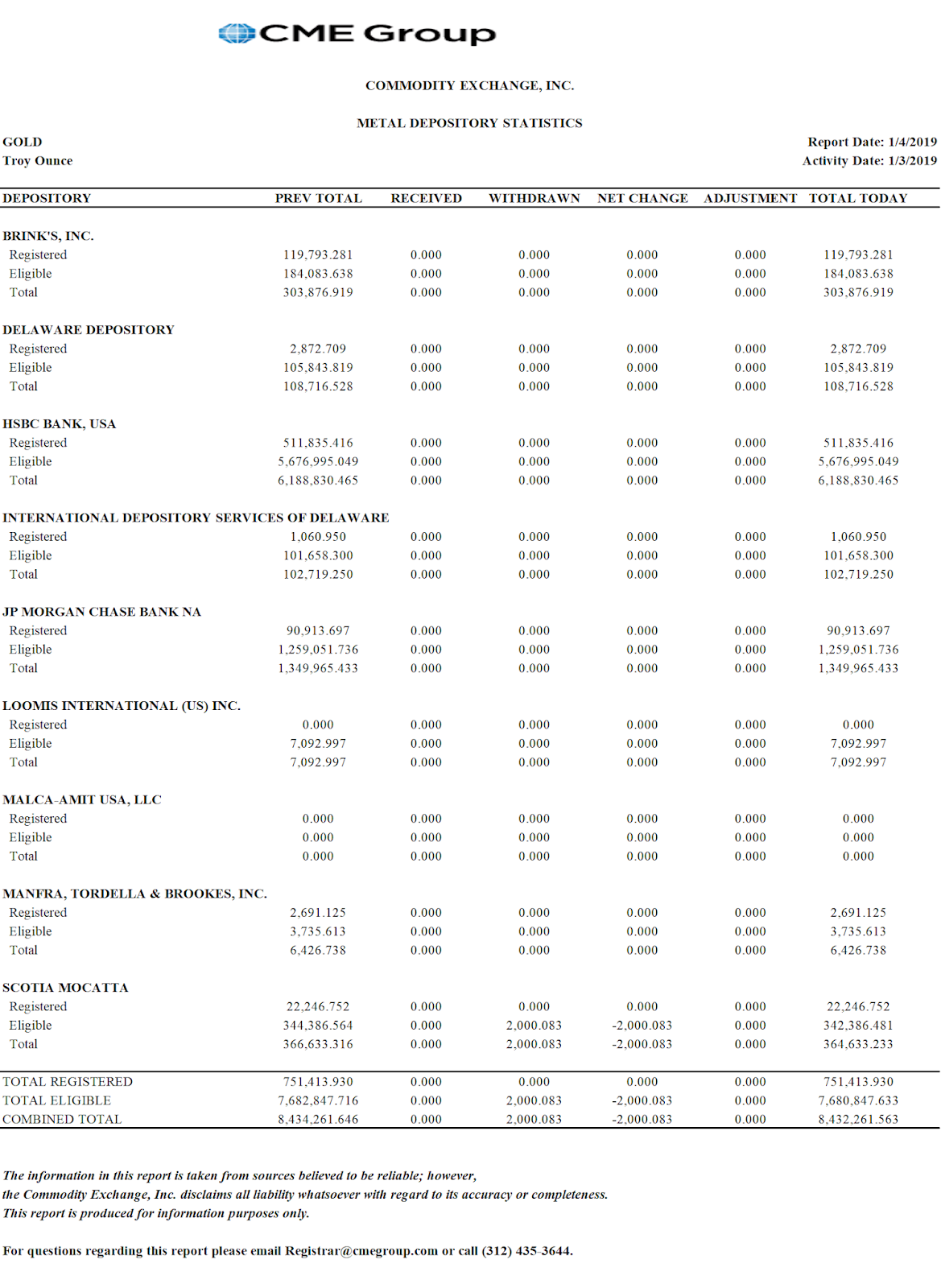 CME Group

COMMODITY EXCHANGE, INC.

METAL DEPOSITORY STATISTICS

GOLD
Troy Ounce

Report Date: 1/4/2019
Activity Date: 1/3/2019

| DEPOSITORY | PREV TOTAL | RECEIVED | WITHDRAWN | NET CHANGE | ADJUSTMENT | TOTAL TODAY |
|---|---|---|---|---|---|---|
| BRINK'S, INC. | | | | | | |
| Registered | 119,793.281 | 0.000 | 0.000 | 0.000 | 0.000 | 119,793.281 |
| Eligible | 184,083.638 | 0.000 | 0.000 | 0.000 | 0.000 | 184,083.638 |
| Total | 303,876.919 | 0.000 | 0.000 | 0.000 | 0.000 | 303,876.919 |
| DELAWARE DEPOSITORY | | | | | | |
| Registered | 2,872.709 | 0.000 | 0.000 | 0.000 | 0.000 | 2,872.709 |
| Eligible | 105,843.819 | 0.000 | 0.000 | 0.000 | 0.000 | 105,843.819 |
| Total | 108,716.528 | 0.000 | 0.000 | 0.000 | 0.000 | 108,716.528 |
| HSBC BANK, USA | | | | | | |
| Registered | 511,835.416 | 0.000 | 0.000 | 0.000 | 0.000 | 511,835.416 |
| Eligible | 5,676,995.049 | 0.000 | 0.000 | 0.000 | 0.000 | 5,676,995.049 |
| Total | 6,188,830.465 | 0.000 | 0.000 | 0.000 | 0.000 | 6,188,830.465 |
| INTERNATIONAL DEPOSITORY SERVICES OF DELAWARE | | | | | | |
| Registered | 1,060.950 | 0.000 | 0.000 | 0.000 | 0.000 | 1,060.950 |
| Eligible | 101,658.300 | 0.000 | 0.000 | 0.000 | 0.000 | 101,658.300 |
| Total | 102,719.250 | 0.000 | 0.000 | 0.000 | 0.000 | 102,719.250 |
| JP MORGAN CHASE BANK NA | | | | | | |
| Registered | 90,913.697 | 0.000 | 0.000 | 0.000 | 0.000 | 90,913.697 |
| Eligible | 1,259,051.736 | 0.000 | 0.000 | 0.000 | 0.000 | 1,259,051.736 |
| Total | 1,349,965.433 | 0.000 | 0.000 | 0.000 | 0.000 | 1,349,965.433 |
| LOOMIS INTERNATIONAL (US) INC. | | | | | | |
| Registered | 0.000 | 0.000 | 0.000 | 0.000 | 0.000 | 0.000 |
| Eligible | 7,092.997 | 0.000 | 0.000 | 0.000 | 0.000 | 7,092.997 |
| Total | 7,092.997 | 0.000 | 0.000 | 0.000 | 0.000 | 7,092.997 |
| MALCA-AMIT USA, LLC | | | | | | |
| Registered | 0.000 | 0.000 | 0.000 | 0.000 | 0.000 | 0.000 |
| Eligible | 0.000 | 0.000 | 0.000 | 0.000 | 0.000 | 0.000 |
| Total | 0.000 | 0.000 | 0.000 | 0.000 | 0.000 | 0.000 |
| MANFRA, TORDELLA & BROOKES, INC. | | | | | | |
| Registered | 2,691.125 | 0.000 | 0.000 | 0.000 | 0.000 | 2,691.125 |
| Eligible | 3,735.613 | 0.000 | 0.000 | 0.000 | 0.000 | 3,735.613 |
| Total | 6,426.738 | 0.000 | 0.000 | 0.000 | 0.000 | 6,426.738 |
| SCOTIA MOCATTA | | | | | | |
| Registered | 22,246.752 | 0.000 | 0.000 | 0.000 | 0.000 | 22,246.752 |
| Eligible | 344,386.564 | 0.000 | 2,000.083 | -2,000.083 | 0.000 | 342,386.481 |
| Total | 366,633.316 | 0.000 | 2,000.083 | -2,000.083 | 0.000 | 364,633.233 |
| TOTAL REGISTERED | 751,413.930 | 0.000 | 0.000 | 0.000 | 0.000 | 751,413.930 |
| TOTAL ELIGIBLE | 7,682,847.716 | 0.000 | 2,000.083 | -2,000.083 | 0.000 | 7,680,847.633 |
| COMBINED TOTAL | 8,434,261.646 | 0.000 | 2,000.083 | -2,000.083 | 0.000 | 8,432,261.563 |

The information in this report is taken from sources believed to be reliable; however, the Commodity Exchange, Inc. disclaims all liability whatsoever with regard to its accuracy or completeness. This report is produced for information purposes only.

For questions regarding this report please email Registrar@cmegroup.com or call (312) 435-3644.